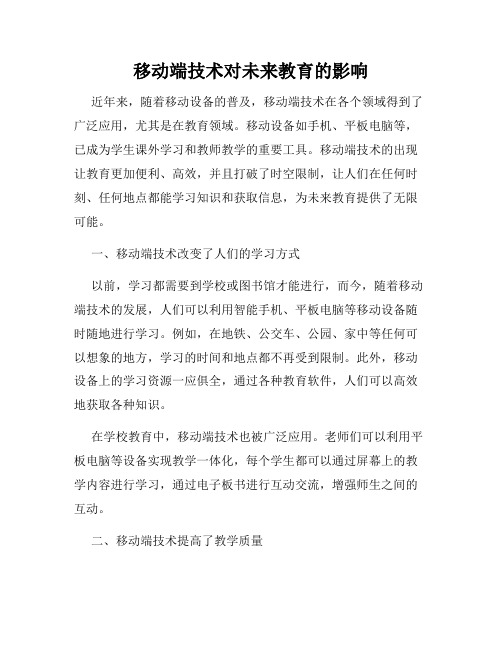 移动端技术对未来教育的影响

近年来，随着移动设备的普及，移动端技术在各个领域得到了广泛应用，尤其是在教育领域。移动设备如手机、平板电脑等，已成为学生课外学习和教师教学的重要工具。移动端技术的出现让教育更加便利、高效，并且打破了时空限制，让人们在任何时刻、任何地点都能学习知识和获取信息，为未来教育提供了无限可能。

一、移动端技术改变了人们的学习方式

以前，学习都需要到学校或图书馆才能进行，而今，随着移动端技术的发展，人们可以利用智能手机、平板电脑等移动设备随时随地进行学习。例如，在地铁、公交车、公园、家中等任何可以想象的地方，学习的时间和地点都不再受到限制。此外，移动设备上的学习资源一应俱全，通过各种教育软件，人们可以高效地获取各种知识。

在学校教育中，移动端技术也被广泛应用。老师们可以利用平板电脑等设备实现教学一体化，每个学生都可以通过屏幕上的教学内容进行学习，通过电子板书进行互动交流，增强师生之间的互动。

二、移动端技术提高了教学质量